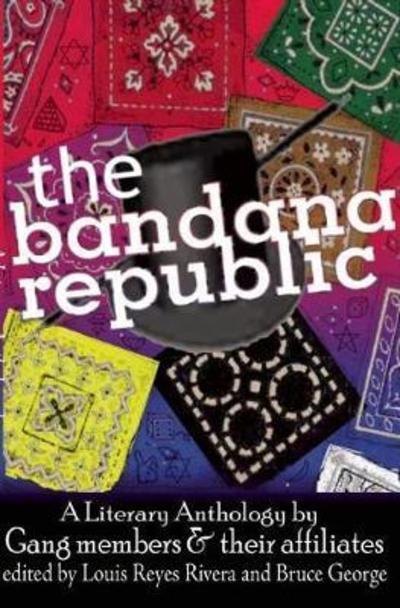 the bandana republic

A Literary Anthology by
Gang members & their affiliates
edited by Louis Reyes Rivera and Bruce George